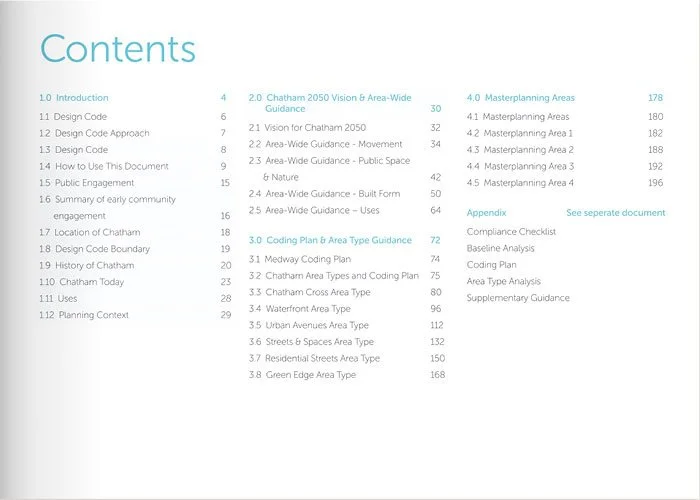 Contents

1.0 Introduction 4
1.1 Design Code 6
1.2 Design Code Approach 7
1.3 Design Code 8
1.4 How to Use This Document 9
1.5 Public Engagement 15
1.6 Summary of early community engagement 16
1.7 Location of Chatham 18
1.8 Design Code Boundary 19
1.9 History of Chatham 20
1.10 Chatham Today 23
1.11 Uses 28
1.12 Planning Context 29

2.0 Chatham 2050 Vision & Area-Wide Guidance 30
2.1 Vision for Chatham 2050 32
2.2 Area-Wide Guidance - Movement 34
2.3 Area-Wide Guidance - Public Space & Nature 42
2.4 Area-Wide Guidance - Built Form 50
2.5 Area-Wide Guidance – Uses 64

3.0 Coding Plan & Area Type Guidance 72
3.1 Medway Coding Plan 74
3.2 Chatham Area Types and Coding Plan 75
3.3 Chatham Cross Area Type 80
3.4 Waterfront Area Type 96
3.5 Urban Avenues Area Type 112
3.6 Streets & Spaces Area Type 132
3.7 Residential Streets Area Type 150
3.8 Green Edge Area Type 168

4.0 Masterplanning Areas 178
4.1 Masterplanning Areas 180
4.2 Masterplanning Area 1 182
4.3 Masterplanning Area 2 188
4.4 Masterplanning Area 3 192
4.5 Masterplanning Area 4 196

Appendix See seperate document
Compliance Checklist
Baseline Analysis
Coding Plan
Area Type Analysis
Supplementary Guidance